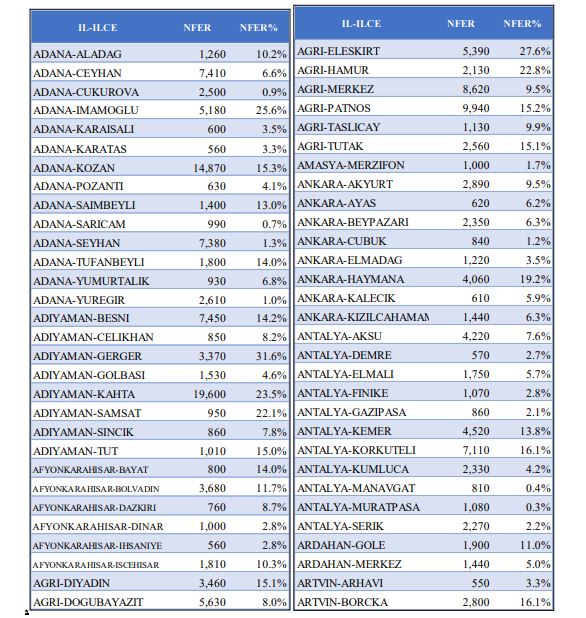 | IL-ILCE | NFER | NFER% |
|---|---|---|
| ADANA-ALADAG | 1,260 | 10.2% |
| ADANA-CEYHAN | 7,410 | 6.6% |
| ADANA-CUKUROVA | 2,500 | 0.9% |
| ADANA-IMAMOGLU | 5,180 | 25.6% |
| ADANA-KARAISALI | 600 | 3.5% |
| ADANA-KARATAS | 560 | 3.3% |
| ADANA-KOZAN | 14,870 | 15.3% |
| ADANA-POZANTI | 630 | 4.1% |
| ADANA-SAIMBEYLI | 1,400 | 13.0% |
| ADANA-SARICAM | 990 | 0.7% |
| ADANA-SEYHAN | 7,380 | 1.3% |
| ADANA-TUFANBEYLI | 1,800 | 14.0% |
| ADANA-YUMURTALIK | 930 | 6.8% |
| ADANA-YUREGIR | 2,610 | 1.0% |
| ADIYAMAN-BESNI | 7,450 | 14.2% |
| ADIYAMAN-CELIKHAN | 850 | 8.2% |
| ADIYAMAN-GERGER | 3,370 | 31.6% |
| ADIYAMAN-GOLBASI | 1,530 | 4.6% |
| ADIYAMAN-KAHTA | 19,600 | 23.5% |
| ADIYAMAN-SAMSAT | 950 | 22.1% |
| ADIYAMAN-SINCIK | 860 | 7.8% |
| ADIYAMAN-TUT | 1,010 | 15.0% |
| AFYONKARAHISAR-BAYAT | 800 | 14.0% |
| AFYONKARAHISAR-BOLVADIN | 3,680 | 11.7% |
| AFYONKARAHISAR-DAZKIRI | 760 | 8.7% |
| AFYONKARAHISAR-DINAR | 1,000 | 2.8% |
| AFYONKARAHISAR-IHSANIYE | 560 | 2.8% |
| AFYONKARAHISAR-ISCEHISAR | 1,810 | 10.3% |
| AGRI-DIYADIN | 3,460 | 15.1% |
| AGRI-DOGUBAYAZIT | 5,630 | 8.0% |

| IL-ILCE | NFER | NFER% |
|---|---|---|
| AGRI-ELESKIRT | 5,390 | 27.6% |
| AGRI-HAMUR | 2,130 | 22.8% |
| AGRI-MERKEZ | 8,620 | 9.5% |
| AGRI-PATNOS | 9,940 | 15.2% |
| AGRI-TASLICAY | 1,130 | 9.9% |
| AGRI-TUTAK | 2,560 | 15.1% |
| AMASYA-MERZIFON | 1,000 | 1.7% |
| ANKARA-AKYURT | 2,890 | 9.5% |
| ANKARA-AYAS | 620 | 6.2% |
| ANKARA-BEYPAZARI | 2,350 | 6.3% |
| ANKARA-CUBUK | 840 | 1.2% |
| ANKARA-ELMADAG | 1,220 | 3.5% |
| ANKARA-HAYMANA | 4,060 | 19.2% |
| ANKARA-KALECIK | 610 | 5.9% |
| ANKARA-KIZILCAHAMAM | 1,440 | 6.3% |
| ANTALYA-AKSU | 4,220 | 7.6% |
| ANTALYA-DEMRE | 570 | 2.7% |
| ANTALYA-ELMALI | 1,750 | 5.7% |
| ANTALYA-FINIKE | 1,070 | 2.8% |
| ANTALYA-GAZIPASA | 860 | 2.1% |
| ANTALYA-KEMER | 4,520 | 13.8% |
| ANTALYA-KORKUTELI | 7,110 | 16.1% |
| ANTALYA-KUMLUCA | 2,330 | 4.2% |
| ANTALYA-MANAVGAT | 810 | 0.4% |
| ANTALYA-MURATPASA | 1,080 | 0.3% |
| ANTALYA-SERIK | 2,270 | 2.2% |
| ARDAHAN-GOLE | 1,900 | 11.0% |
| ARDAHAN-MERKEZ | 1,440 | 5.0% |
| ARTVIN-ARHAVI | 550 | 3.3% |
| ARTVIN-BORCKA | 2,800 | 16.1% |